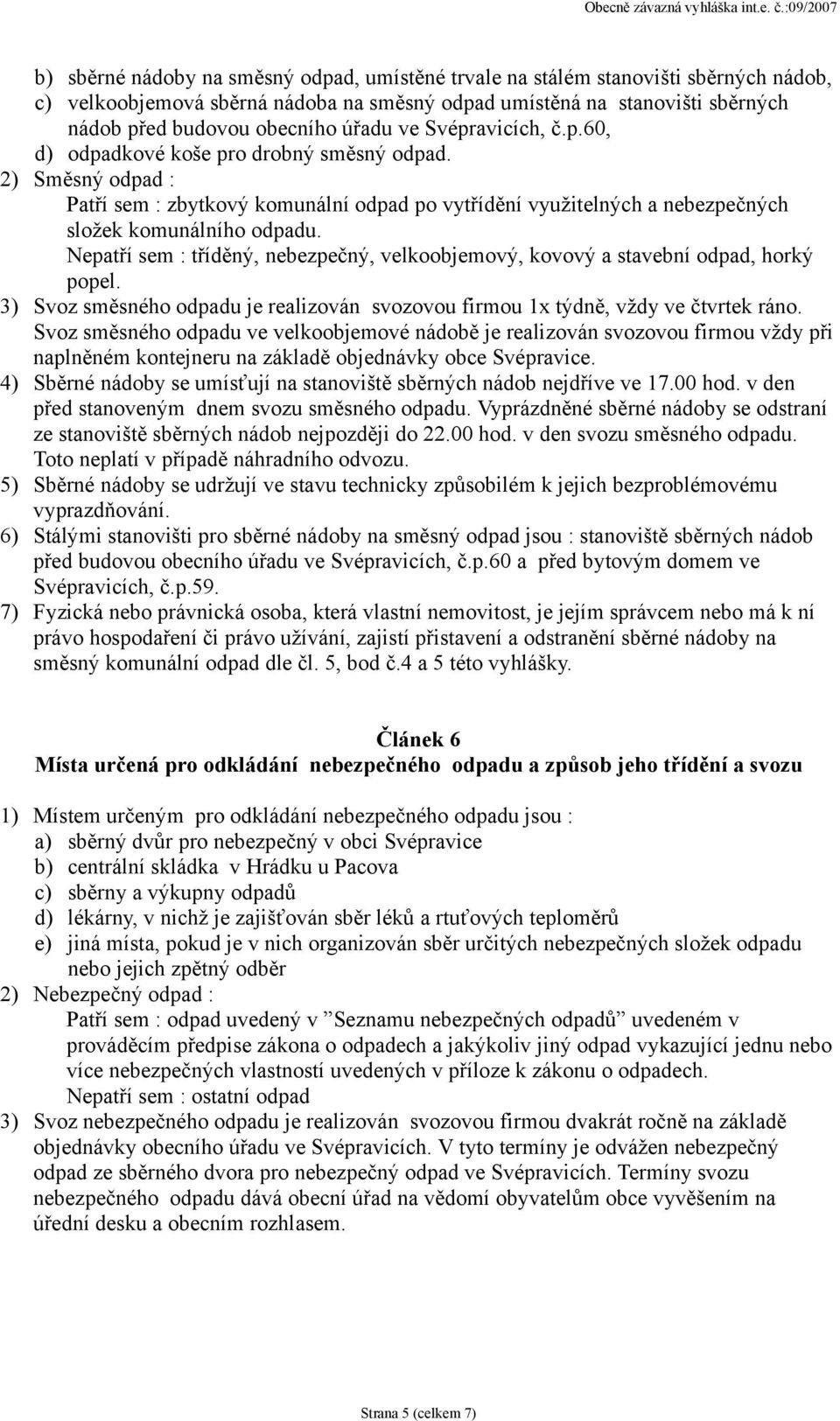 Obecně závazná vyhláška int.e. č.:09/2007

b) sběrné nádoby na směsný odpad, umístěné trvale na stálém stanovišti sběrných nádob,
c) velkoobjemová sběrná nádoba na směsný odpad umístěná na stanovišti sběrných nádob před budovou obecního úřadu ve Svépravicích, č.p.60,
d) odpadkové koše pro drobný směsný odpad.

2) Směsný odpad :
Patří sem : zbytkový komunální odpad po vytřídění využitelných a nebezpečných složek komunálního odpadu.
Nepatří sem : tříděný, nebezpečný, velkoobjemový, kovový a stavební odpad, horký popel.

3) Svoz směsného odpadu je realizován svozovou firmou 1x týdně, vždy ve čtvrtek ráno. Svoz směsného odpadu ve velkoobjemové nádobě je realizován svozovou firmou vždy při naplněném kontejneru na základě objednávky obce Svépravice.

4) Sběrné nádoby se umísťují na stanoviště sběrných nádob nejdříve ve 17.00 hod. v den před stanoveným dnem svozu směsného odpadu. Vyprázdněné sběrné nádoby se odstraní ze stanoviště sběrných nádob nejpozději do 22.00 hod. v den svozu směsného odpadu. Toto neplatí v případě náhradního odvozu.

5) Sběrné nádoby se udržují ve stavu technicky způsobilém k jejich bezproblémovému vyprazdňování.

6) Stálými stanovišti pro sběrné nádoby na směsný odpad jsou : stanoviště sběrných nádob před budovou obecního úřadu ve Svépravicích, č.p.60 a před bytovým domem ve Svépravicích, č.p.59.

7) Fyzická nebo právnická osoba, která vlastní nemovitost, je jejím správcem nebo má k ní právo hospodaření či právo užívání, zajistí přistavení a odstranění sběrné nádoby na směsný komunální odpad dle čl. 5, bod č.4 a 5 této vyhlášky.

Článek 6
Místa určená pro odkládání nebezpečného odpadu a způsob jeho třídění a svozu

1) Místem určeným pro odkládání nebezpečného odpadu jsou :
a) sběrný dvůr pro nebezpečný v obci Svépravice
b) centrální skládka v Hrádku u Pacova
c) sběrny a výkupny odpadů
d) lékárny, v nichž je zajišťován sběr léků a rtuťových teploměrů
e) jiná místa, pokud je v nich organizován sběr určitých nebezpečných složek odpadu nebo jejich zpětný odběr

2) Nebezpečný odpad :
Patří sem : odpad uvedený v ”Seznamu nebezpečných odpadů” uvedeném v prováděcím předpise zákona o odpadech a jakýkoliv jiný odpad vykazující jednu nebo více nebezpečných vlastností uvedených v příloze k zákonu o odpadech.
Nepatří sem : ostatní odpad

3) Svoz nebezpečného odpadu je realizován svozovou firmou dvakrát ročně na základě objednávky obecního úřadu ve Svépravicích. V tyto termíny je odvážen nebezpečný odpad ze sběrného dvora pro nebezpečný odpad ve Svépravicích. Termíny svozu nebezpečného odpadu dává obecní úřad na vědomí obyvatelům obce vyvěšením na úřední desku a obecním rozhlasem.

Strana 5 (celkem 7)